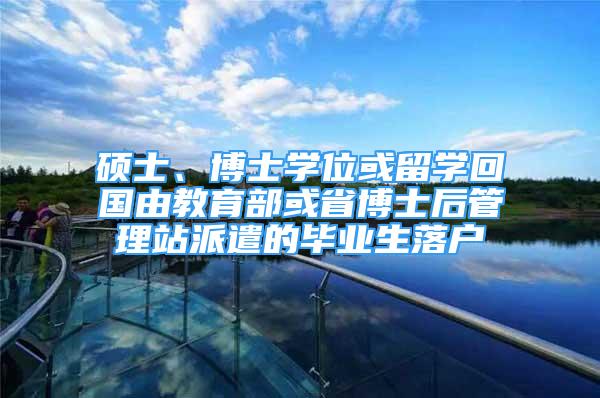 硕士、博士学位或留学回国由教育部或省博士后管理站派遣的毕业生落户